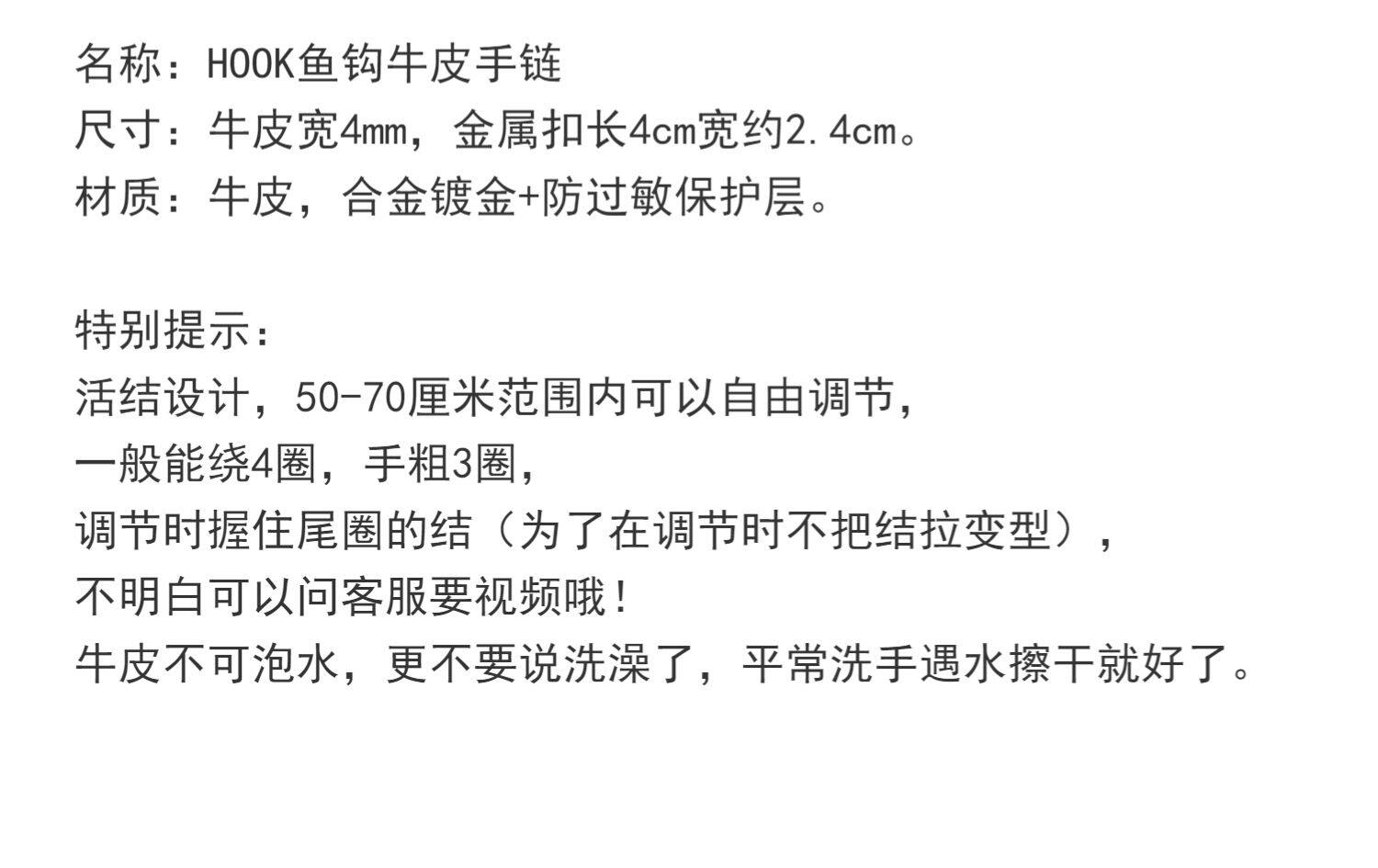 名称：HOOK鱼钩牛皮手链
尺寸：牛皮宽4mm，金属扣长4cm宽约2.4cm。
材质：牛皮，合金镀金+防过敏保护层。

特别提示：
活结设计，50-70厘米范围内可以自由调节，
一般能绕4圈，手粗3圈，
调节时握住尾圈的结（为了在调节时不把结拉变型），
不明白可以问客服要视频哦！
牛皮不可泡水，更不要说洗澡了，平常洗手遇水擦干就好了。